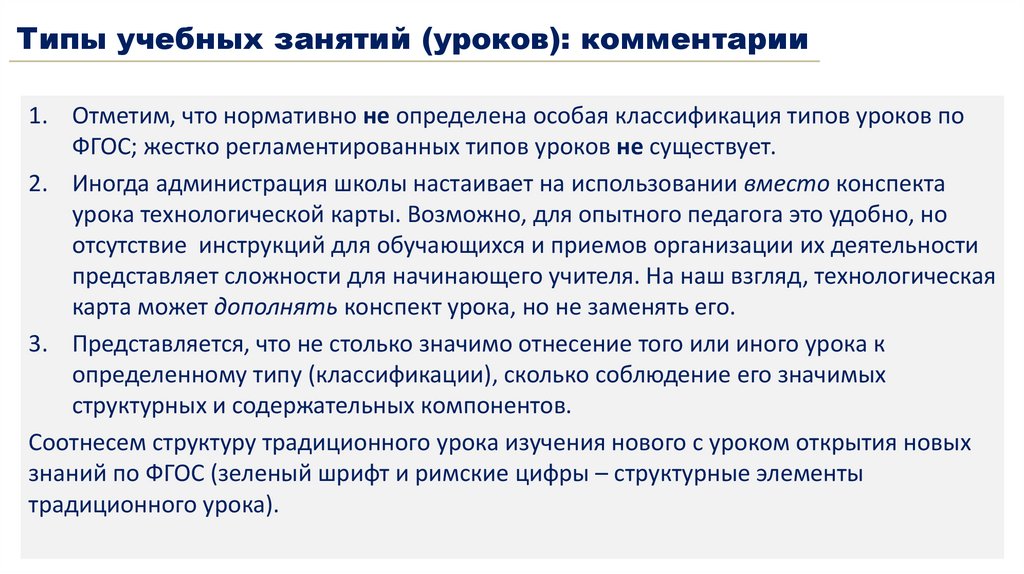 Типы учебных занятий (уроков): комментарии

1. Отметим, что нормативно не определена особая классификация типов уроков по ФГОС; жестко регламентированных типов уроков не существует.
2. Иногда администрация школы настаивает на использовании вместо конспекта урока технологической карты. Возможно, для опытного педагога это удобно, но отсутствие инструкций для обучающихся и приемов организации их деятельности представляет сложности для начинающего учителя. На наш взгляд, технологическая карта может дополнять конспект урока, но не заменять его.
3. Представляется, что не столько значимо отнесение того или иного урока к определенному типу (классификации), сколько соблюдение его значимых структурных и содержательных компонентов.

Соотнесем структуру традиционного урока изучения нового с уроком открытия новых знаний по ФГОС (зеленый шрифт и римские цифры – структурные элементы традиционного урока).